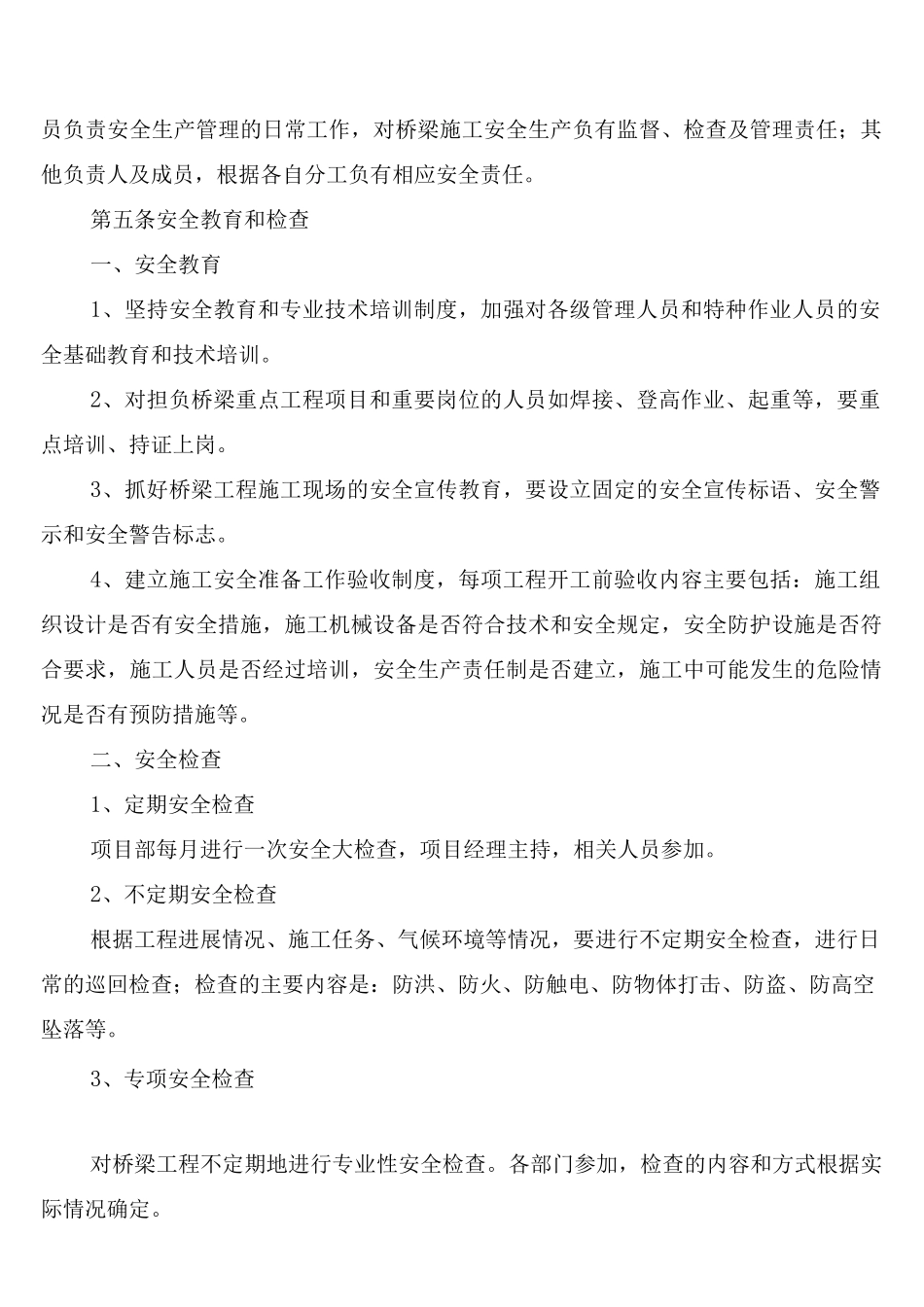 员负责安全生产管理的日常工作，对桥梁施工安全生产负有监督、检查及管理责任；其他负责人及成员，根据各自分工负有相应安全责任。

第五条安全教育和检查

一、安全教育

1、坚持安全教育和专业技术培训制度，加强对各级管理人员和特种作业人员的安全基础教育和技术培训。

2、对担负桥梁重点工程项目和重要岗位的人员如焊接、登高作业、起重等，要重点培训、持证上岗。

3、抓好桥梁工程施工现场的安全宣传教育，要设立固定的安全宣传标语、安全警示和安全警告标志。

4、建立施工安全准备工作验收制度，每项工程开工前验收内容主要包括：施工组织设计是否有安全措施，施工机械设备是否符合技术和安全规定，安全防护设施是否符合要求，施工人员是否经过培训，安全生产责任制是否建立，施工中可能发生的危险情况是否有预防措施等。

二、安全检查

1、定期安全检查

项目部每月进行一次安全大检查，项目经理主持，相关人员参加。

2、不定期安全检查

根据工程进展情况、施工任务、气候环境等情况，要进行不定期安全检查，进行日常的巡回检查；检查的主要内容是：防洪、防火、防触电、防物体打击、防盗、防高空坠落等。

3、专项安全检查

对桥梁工程不定期地进行专业性安全检查。各部门参加，检查的内容和方式根据实际情况确定。